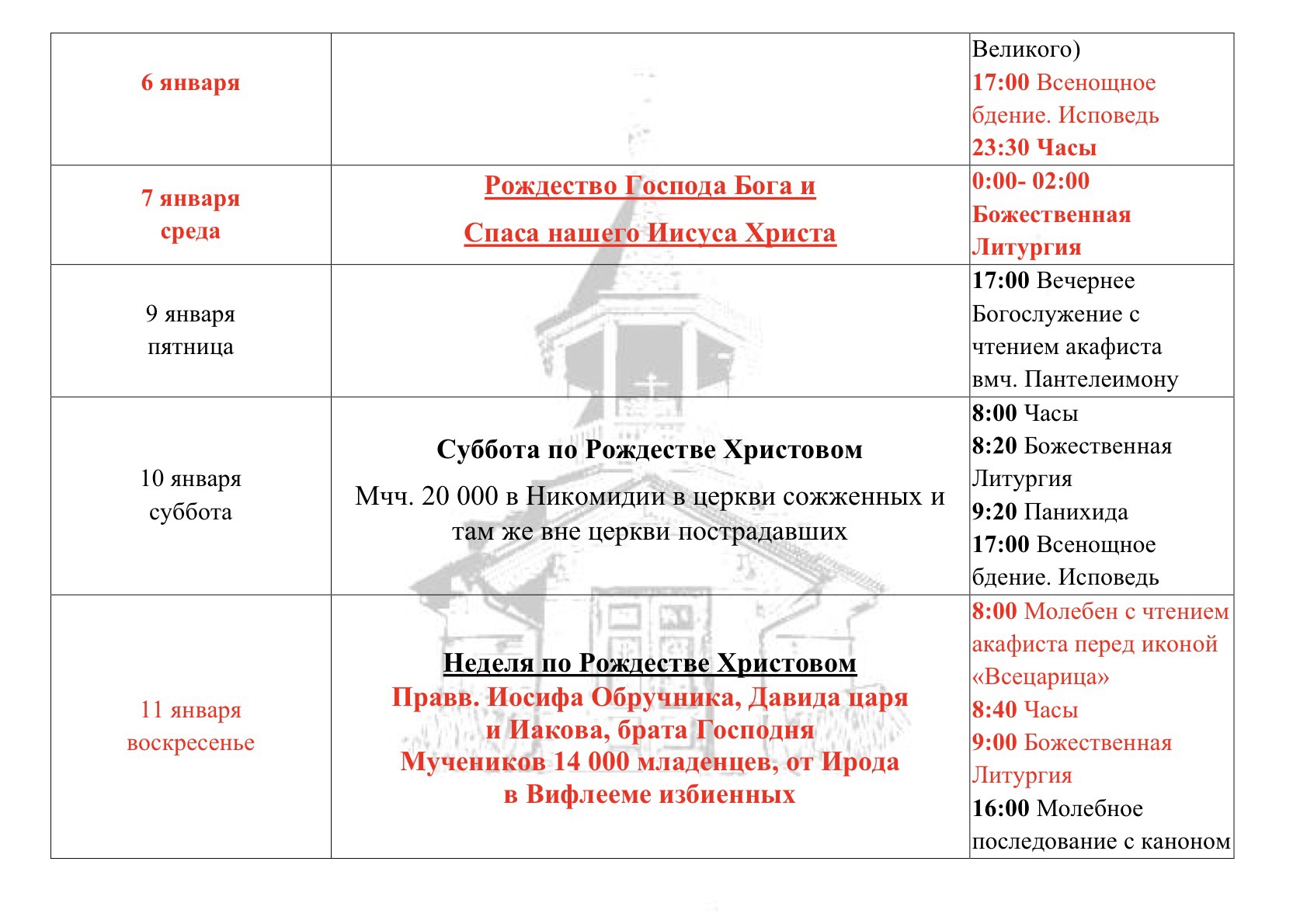 | | | |
|---|---|---|
| 6 января | | Великого) 17:00 Всенощное бдение. Исповедь 23:30 Часы |
| 7 января среда | Рождество Господа Бога и Спаса нашего Иисуса Христа | 0:00- 02:00 Божественная Литургия |
| 9 января пятница | | 17:00 Вечернее Богослужение с чтением акафиста вмч. Пантелеимону |
| 10 января суббота | Суббота по Рождестве Христовом Мчч. 20 000 в Никомидии в церкви сожженных и там же вне церкви пострадавших | 8:00 Часы 8:20 Божественная Литургия 9:20 Панихида 17:00 Всенощное бдение. Исповедь |
| 11 января воскресенье | Неделя по Рождестве Христовом Правв. Иосифа Обручника, Давида царя и Иакова, брата Господня Мучеников 14 000 младенцев, от Ирода в Вифлееме избиенных | 8:00 Молебен с чтением акафиста перед иконой «Всецарица» 8:40 Часы 9:00 Божественная Литургия 16:00 Молебное последование с каноном |